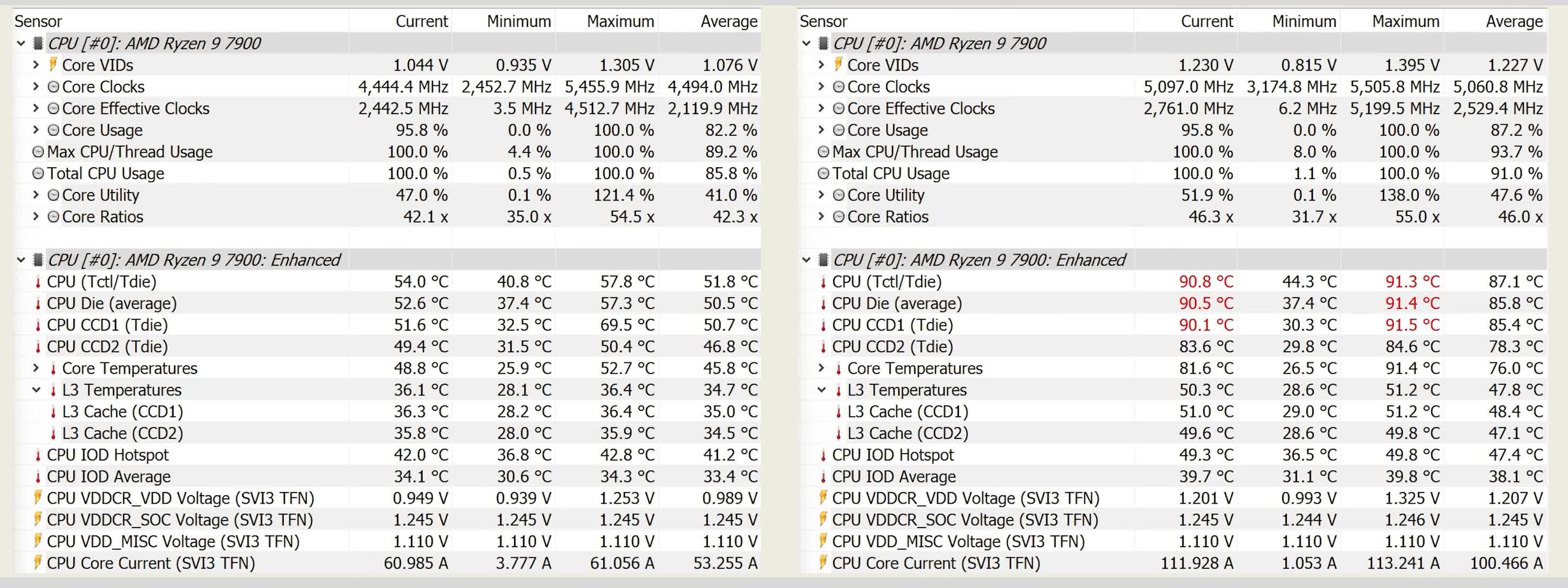 | Sensor | Current | Minimum | Maximum | Average |
|---|---|---|---|---|
| CPU [#0]: AMD Ryzen 9 7900 | | | | |
| Core VIDs | 1.044 V | 0.935 V | 1.305 V | 1.076 V |
| Core Clocks | 4,444.4 MHz | 2,452.7 MHz | 5,455.9 MHz | 4,494.0 MHz |
| Core Effective Clocks | 2,442.5 MHz | 3.5 MHz | 4,512.7 MHz | 2,119.9 MHz |
| Core Usage | 95.8 % | 0.0 % | 100.0 % | 82.2 % |
| Max CPU/Thread Usage | 100.0 % | 4.4 % | 100.0 % | 89.2 % |
| Total CPU Usage | 100.0 % | 0.5 % | 100.0 % | 85.8 % |
| Core Utility | 47.0 % | 0.1 % | 121.4 % | 41.0 % |
| Core Ratios | 42.1 x | 35.0 x | 54.5 x | 42.3 x |
| CPU [#0]: AMD Ryzen 9 7900: Enhanced | | | | |
| CPU (Tctl/Tdie) | 54.0 °C | 40.8 °C | 57.8 °C | 51.8 °C |
| CPU Die (average) | 52.6 °C | 37.4 °C | 57.3 °C | 50.5 °C |
| CPU CCD1 (Tdie) | 51.6 °C | 32.5 °C | 69.5 °C | 50.7 °C |
| CPU CCD2 (Tdie) | 49.4 °C | 31.5 °C | 50.4 °C | 46.8 °C |
| Core Temperatures | 48.8 °C | 25.9 °C | 52.7 °C | 45.8 °C |
| L3 Temperatures | 36.1 °C | 28.1 °C | 36.4 °C | 34.7 °C |
| L3 Cache (CCD1) | 36.3 °C | 28.2 °C | 36.4 °C | 35.0 °C |
| L3 Cache (CCD2) | 35.8 °C | 28.0 °C | 35.9 °C | 34.5 °C |
| CPU IOD Hotspot | 42.0 °C | 36.8 °C | 42.8 °C | 41.2 °C |
| CPU IOD Average | 34.1 °C | 30.6 °C | 34.3 °C | 33.4 °C |
| CPU VDDCR_VDD Voltage (SVI3 TFN) | 0.949 V | 0.939 V | 1.253 V | 0.989 V |
| CPU VDDCR_SOC Voltage (SVI3 TFN) | 1.245 V | 1.245 V | 1.245 V | 1.245 V |
| CPU VDD_MISC Voltage (SVI3 TFN) | 1.110 V | 1.110 V | 1.110 V | 1.110 V |
| CPU Core Current (SVI3 TFN) | 60.985 A | 3.777 A | 61.056 A | 53.255 A |

| Sensor | Current | Minimum | Maximum | Average |
|---|---|---|---|---|
| CPU [#0]: AMD Ryzen 9 7900 | | | | |
| Core VIDs | 1.230 V | 0.815 V | 1.395 V | 1.227 V |
| Core Clocks | 5,097.0 MHz | 3,174.8 MHz | 5,505.8 MHz | 5,060.8 MHz |
| Core Effective Clocks | 2,761.0 MHz | 6.2 MHz | 5,199.5 MHz | 2,529.4 MHz |
| Core Usage | 95.8 % | 0.0 % | 100.0 % | 87.2 % |
| Max CPU/Thread Usage | 100.0 % | 8.0 % | 100.0 % | 93.7 % |
| Total CPU Usage | 100.0 % | 1.1 % | 100.0 % | 91.0 % |
| Core Utility | 51.9 % | 0.1 % | 138.0 % | 47.6 % |
| Core Ratios | 46.3 x | 31.7 x | 55.0 x | 46.0 x |
| CPU [#0]: AMD Ryzen 9 7900: Enhanced | | | | |
| CPU (Tctl/Tdie) | 90.8 °C | 44.3 °C | 91.3 °C | 87.1 °C |
| CPU Die (average) | 90.5 °C | 37.4 °C | 91.4 °C | 85.8 °C |
| CPU CCD1 (Tdie) | 90.1 °C | 30.3 °C | 91.5 °C | 85.4 °C |
| CPU CCD2 (Tdie) | 83.6 °C | 29.8 °C | 84.6 °C | 78.3 °C |
| Core Temperatures | 81.6 °C | 26.5 °C | 91.4 °C | 76.0 °C |
| L3 Temperatures | 50.3 °C | 28.6 °C | 51.2 °C | 47.8 °C |
| L3 Cache (CCD1) | 51.0 °C | 29.0 °C | 51.2 °C | 48.4 °C |
| L3 Cache (CCD2) | 49.6 °C | 28.6 °C | 49.8 °C | 47.1 °C |
| CPU IOD Hotspot | 49.3 °C | 36.5 °C | 49.8 °C | 47.4 °C |
| CPU IOD Average | 39.7 °C | 31.1 °C | 39.8 °C | 38.1 °C |
| CPU VDDCR_VDD Voltage (SVI3 TFN) | 1.201 V | 0.993 V | 1.325 V | 1.207 V |
| CPU VDDCR_SOC Voltage (SVI3 TFN) | 1.245 V | 1.244 V | 1.246 V | 1.245 V |
| CPU VDD_MISC Voltage (SVI3 TFN) | 1.110 V | 1.110 V | 1.110 V | 1.110 V |
| CPU Core Current (SVI3 TFN) | 111.928 A | 1.053 A | 113.241 A | 100.466 A |